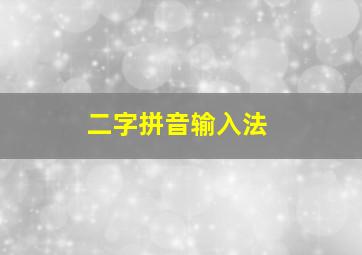 二字拼音输入法